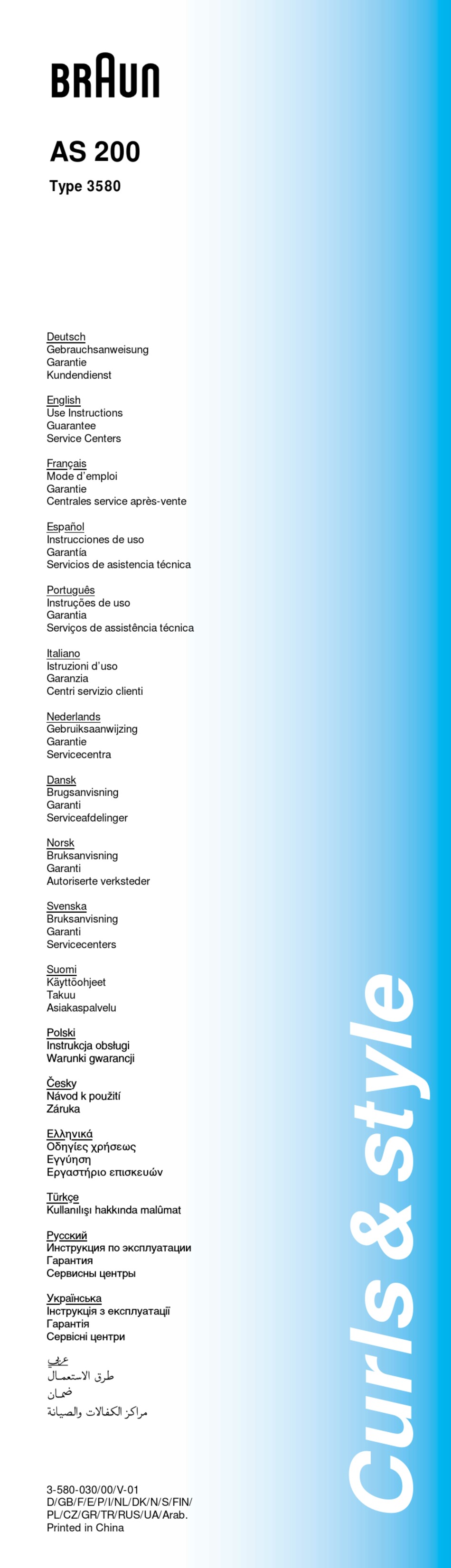 BRAUN

AS 200

Type 3580

Deutsch
Gebrauchsanweisung
Garantie
Kundendienst

English
Use Instructions
Guarantee
Service Centers

Français
Mode d'emploi
Garantie
Centrales service après-vente

Español
Instrucciones de uso
Garantía
Servicios de asistencia técnica

Português
Instruções de uso
Garantia
Serviços de assistência técnica

Italiano
Istruzioni d'uso
Garanzia
Centri servizio clienti

Nederlands
Gebruiksaanwijzing
Garantie
Servicecentra

Dansk
Brugsanvisning
Garanti
Serviceafdelinger

Norsk
Bruksanvisning
Garanti
Autoriserte verksteder

Svenska
Bruksanvisning
Garanti
Servicecenters

Suomi
Käyttöohjeet
Takuu
Asiakaspalvelu

Polski
Instrukcja obsługi
Warunki gwarancji

Česky
Návod k použití
Záruka

Ελληνικά
Οδηγίες χρήσεως
Εγγύηση
Εργαστήριο επισκευών

Türkçe
Kullanılışı hakkında malûmat

Русский
Инструкция по эксплуатации
Гарантия
Сервисны центры

Українська
Інструкція з експлуатації
Гарантія
Сервісні центри

عربي
طرق الاستعمال
ضمان
مراكز الكفالات والصيانة

3-580-030/00/V-01
D/GB/F/E/P/I/NL/DK/N/S/FIN/
PL/CZ/GR/TR/RUS/UA/Arab.
Printed in China

Curls & style